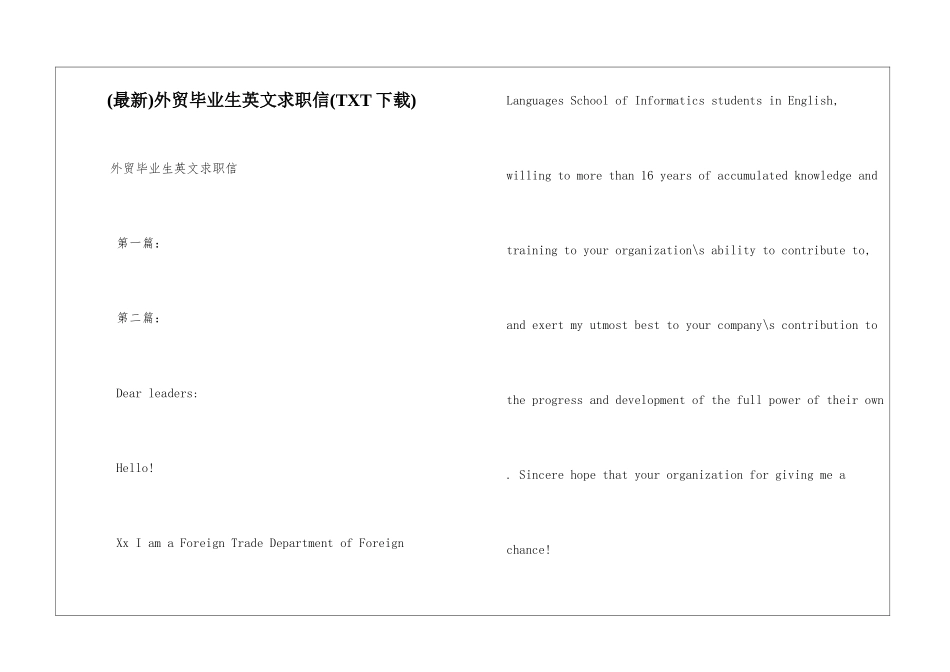 (最新)外贸毕业生英文求职信(TXT 下载)

外贸毕业生英文求职信

第一篇：

第二篇：

Dear leaders:

Hello!

Xx I am a Foreign Trade Department of Foreign

Languages School of Informatics students in English,

willing to more than 16 years of accumulated knowledge and

training to your organization\s ability to contribute to,

and exert my utmost best to your company\s contribution to

the progress and development of the full power of their own

. Sincere hope that your organization for giving me a

chance!